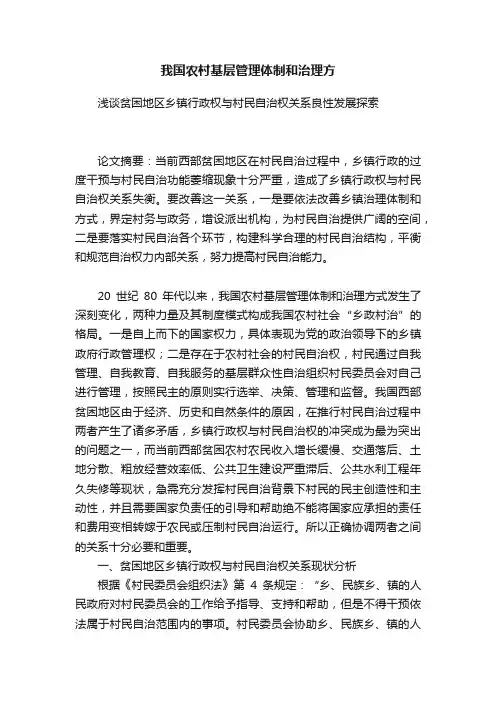 我国农村基层管理体制和治理方

浅谈贫困地区乡镇行政权与村民自治权关系良性发展探索

论文摘要：当前西部贫困地区在村民自治过程中，乡镇行政的过度干预与村民自治功能萎缩现象十分严重，造成了乡镇行政权与村民自治权关系失衡。要改善这一关系，一是要依法改善乡镇治理体制和方式，界定村务与政务，增设派出机构，为村民自治提供广阔的空间，二是要落实村民自治各个环节，构建科学合理的村民自治结构，平衡和规范自治权力内部关系，努力提高村民自治能力。

20 世纪 80 年代以来，我国农村基层管理体制和治理方式发生了深刻变化，两种力量及其制度模式构成我国农村社会“乡政村治”的格局。一是自上而下的国家权力，具体表现为党的政治领导下的乡镇政府行政管理权；二是存在于农村社会的村民自治权，村民通过自我管理、自我教育、自我服务的基层群众性自治组织村民委员会对自己进行管理，按照民主的原则实行选举、决策、管理和监督。我国西部贫困地区由于经济、历史和自然条件的原因，在推行村民自治过程中两者产生了诸多矛盾，乡镇行政权与村民自治权的冲突成为最为突出的问题之一，而当前西部贫困农村农民收入增长缓慢、交通落后、土地分散、粗放经营效率低、公共卫生建设严重滞后、公共水利工程年久失修等现状，急需充分发挥村民自治背景下村民的民主创造性和主动性，并且需要国家负责任的引导和帮助绝不能将国家应承担的责任和费用变相转嫁于农民或压制村民自治运行。所以正确协调两者之间的关系十分必要和重要。

一、贫困地区乡镇行政权与村民自治权关系现状分析

根据《村民委员会组织法》第 4 条规定：“乡、民族乡、镇的人民政府对村民委员会的工作给予指导、支持和帮助，但是不得干预依法属于村民自治范围内的事项。村民委员会协助乡、民族乡、镇的人